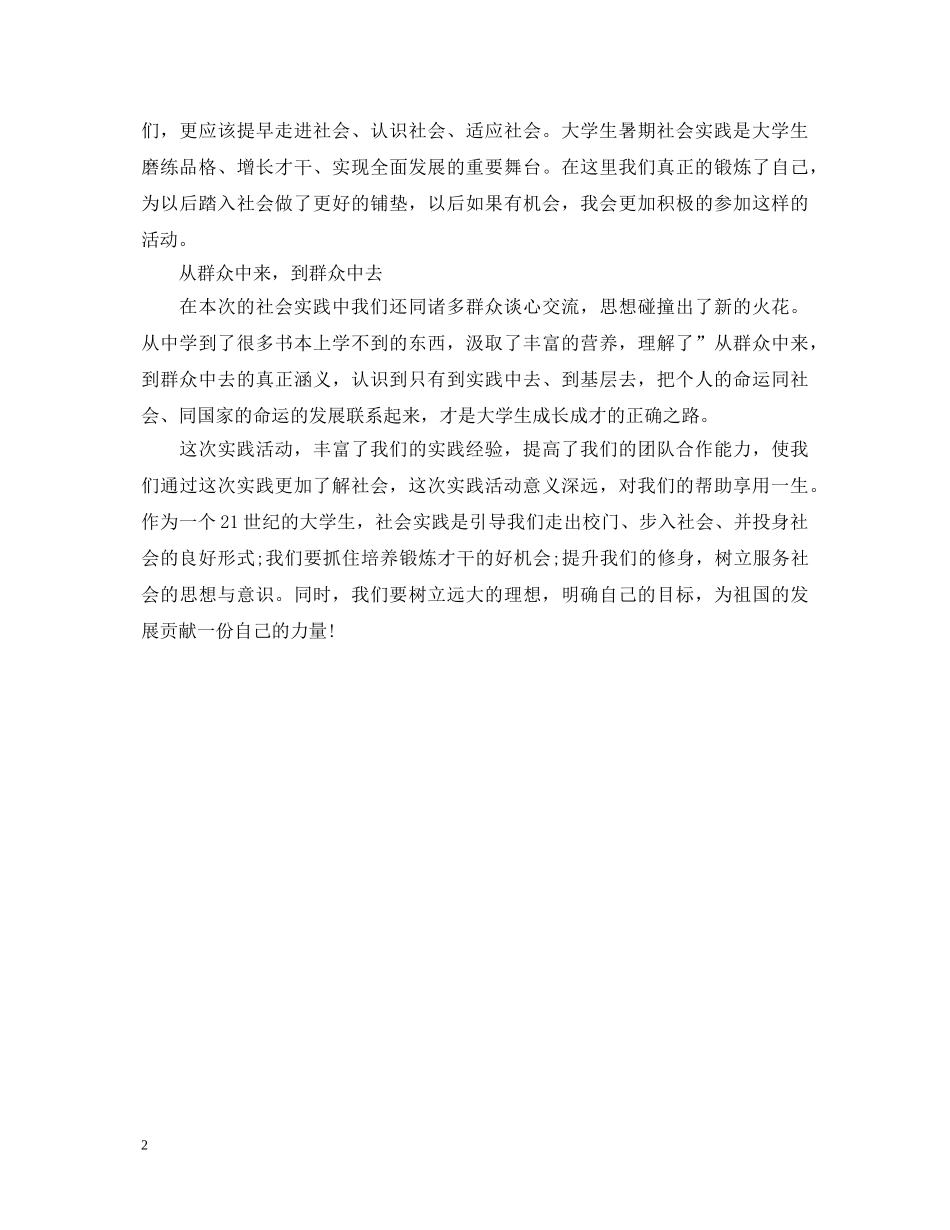 们，更应该提早走进社会、认识社会、适应社会。大学生暑期社会实践是大学生磨练品格、增长才干、实现全面发展的重要舞台。在这里我们真正的锻炼了自己，为以后踏入社会做了更好的铺垫，以后如果有机会，我会更加积极的参加这样的活动。

从群众中来，到群众中去

在本次的社会实践中我们还同诸多群众谈心交流，思想碰撞出了新的火花。从中学到了很多书本上学不到的东西，汲取了丰富的营养，理解了”从群众中来，到群众中去的真正涵义，认识到只有到实践中去、到基层去，把个人的命运同社会、同国家的命运的发展联系起来，才是大学生成长成才的正确之路。

这次实践活动，丰富了我们的实践经验，提高了我们的团队合作能力，使我们通过这次实践更加了解社会，这次实践活动意义深远，对我们的帮助享用一生。作为一个21世纪的大学生，社会实践是引导我们走出校门、步入社会、并投身社会的良好形式;我们要抓住培养锻炼才干的好机会;提升我们的修身，树立服务社会的思想与意识。同时，我们要树立远大的理想，明确自己的目标，为祖国的发展贡献一份自己的力量!

2